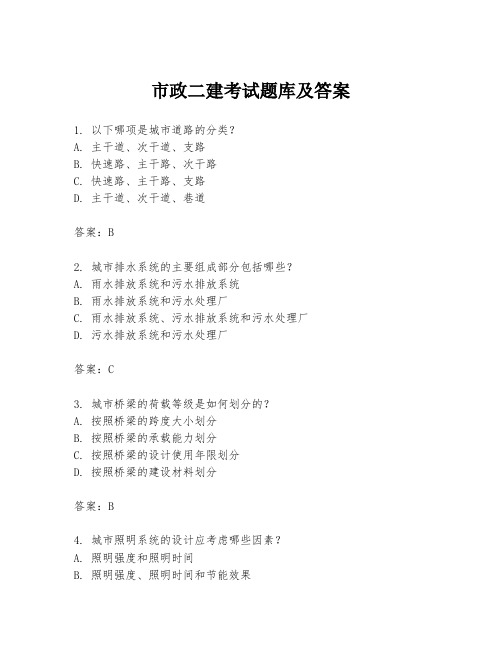 市政二建考试题库及答案

1. 以下哪项是城市道路的分类？
A. 主干道、次干道、支路
B. 快速路、主干路、次干路
C. 快速路、主干路、支路
D. 主干道、次干道、巷道

答案：B

2. 城市排水系统的主要组成部分包括哪些？
A. 雨水排放系统和污水排放系统
B. 雨水排放系统和污水处理厂
C. 雨水排放系统、污水排放系统和污水处理厂
D. 污水排放系统和污水处理厂

答案：C

3. 城市桥梁的荷载等级是如何划分的？
A. 按照桥梁的跨度大小划分
B. 按照桥梁的承载能力划分
C. 按照桥梁的设计使用年限划分
D. 按照桥梁的建设材料划分

答案：B

4. 城市照明系统的设计应考虑哪些因素？
A. 照明强度和照明时间
B. 照明强度、照明时间和节能效果